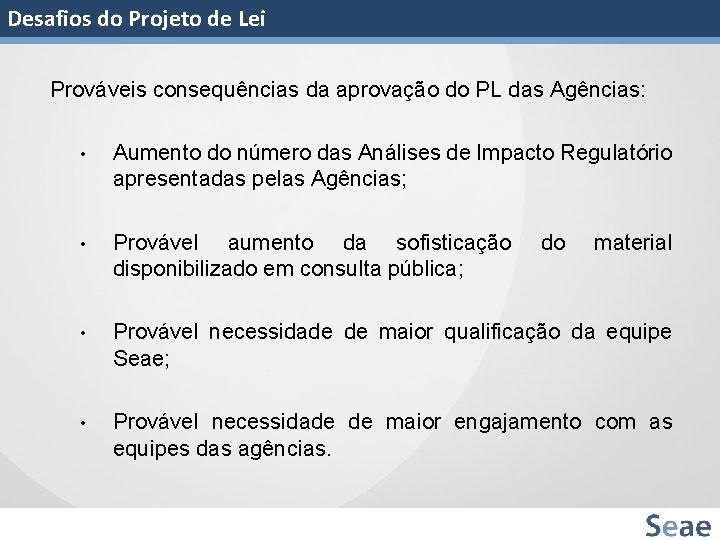 Desafios do Projeto de Lei

Prováveis consequências da aprovação do PL das Agências:

• Aumento do número das Análises de Impacto Regulatório apresentadas pelas Agências;

• Provável aumento da sofisticação do material disponibilizado em consulta pública;

• Provável necessidade de maior qualificação da equipe Seae;

• Provável necessidade de maior engajamento com as equipes das agências.

Seae